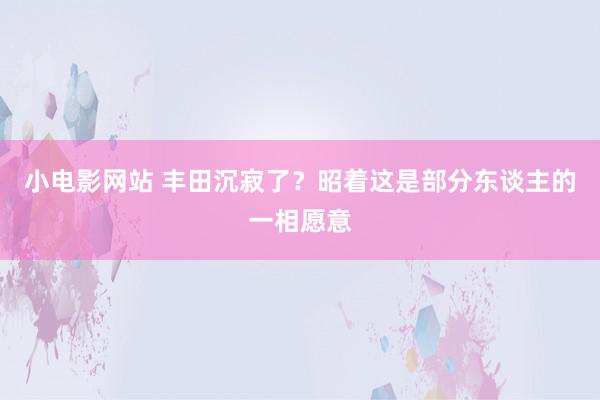 小电影网站 丰田沉寂了？昭着这是部分东谈主的一相愿意